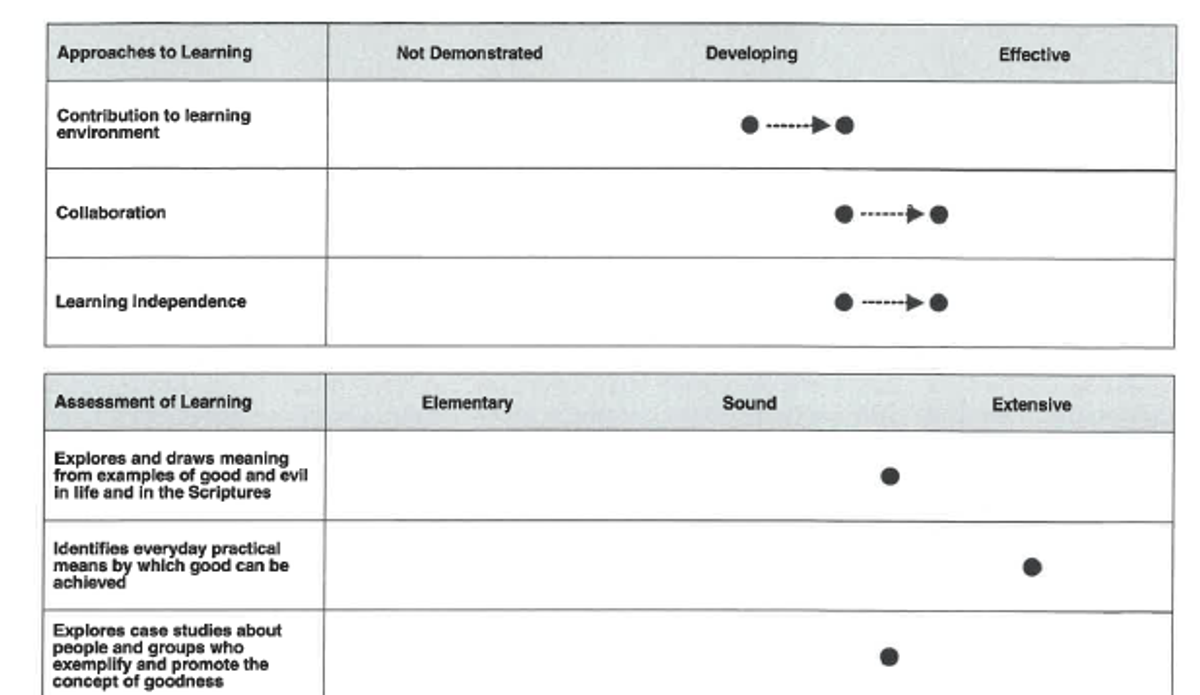 | Approaches to Learning | Not Demonstrated | Developing | Effective |
|---|---|---|---|
| Contribution to learning environment | | | |
| Collaboration | | | |
| Learning Independence | | | |

| Assessment of Learning | Elementary | Sound | Extensive |
|---|---|---|---|
| Explores and draws meaning from examples of good and evil in life and in the Scriptures | | | |
| Identifies everyday practical means by which good can be achieved | | | |
| Explores case studies about people and groups who exemplify and promote the concept of goodness | | | |